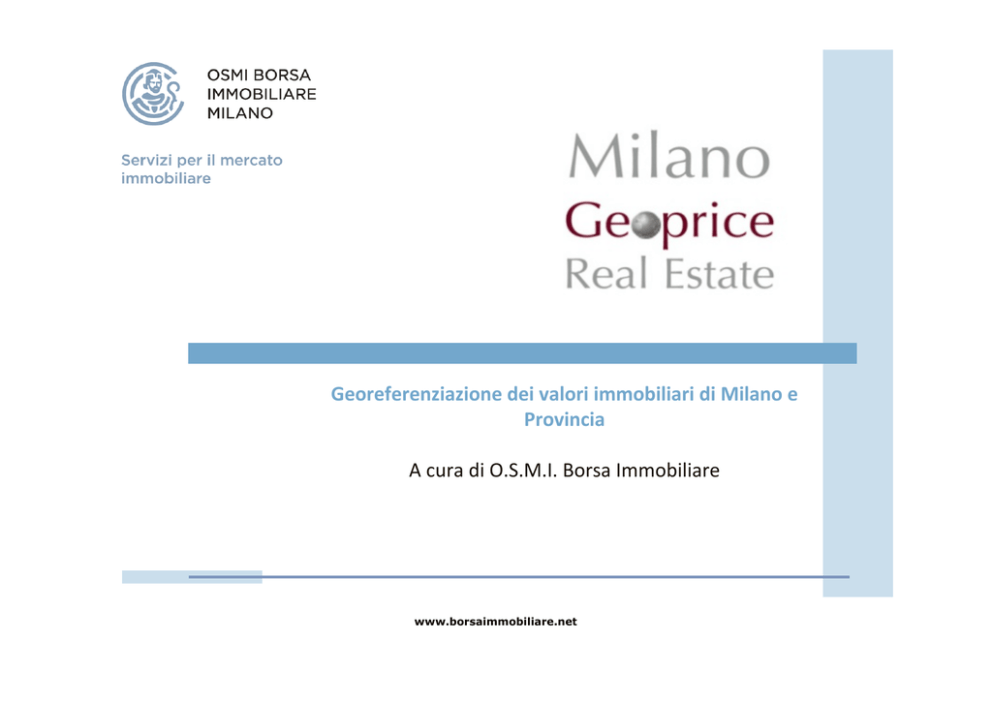 OSMI BORSA
IMMOBILIARE
MILANO

Servizi per il mercato immobiliare

Milano
Geoprice
Real Estate

Georeferenziazione dei valori immobiliari di Milano e Provincia

A cura di O.S.M.I. Borsa Immobiliare

www.borsaimmobiliare.net